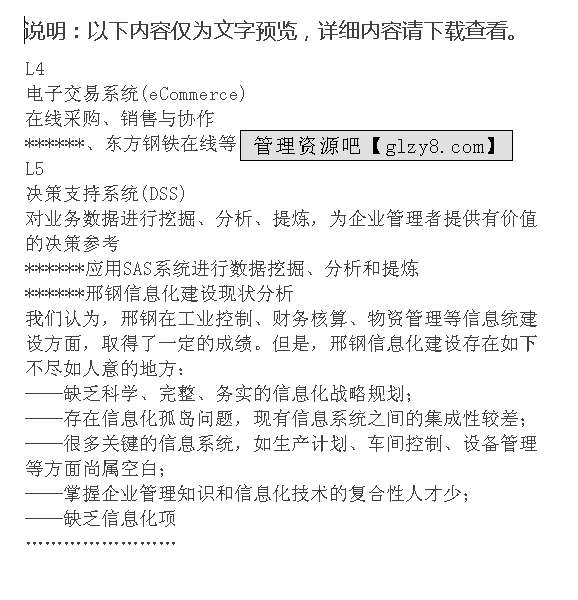 说明：以下内容仅为文字预览，详细内容请下载查看。

L4
电子交易系统(eCommerce)
在线采购、销售与协作
*******、东方钢铁在线等 管理资源吧【glzy8.com】
L5
决策支持系统(DSS)
对业务数据进行挖掘、分析、提炼，为企业管理者提供有价值的决策参考
*******应用SAS系统进行数据挖掘、分析和提炼
*******邢钢信息化建设现状分析
我们认为，邢钢在工业控制、财务核算、物资管理等信息统建设方面，取得了一定的成绩。但是，邢钢信息化建设存在如下不尽如人意的地方：
——缺乏科学、完整、务实的信息化战略规划；
——存在信息化孤岛问题，现有信息系统之间的集成性较差；
——很多关键的信息系统，如生产计划、车间控制、设备管理等方面尚属空白；
——掌握企业管理知识和信息化技术的复合性人才少；
——缺乏信息化项
……………………